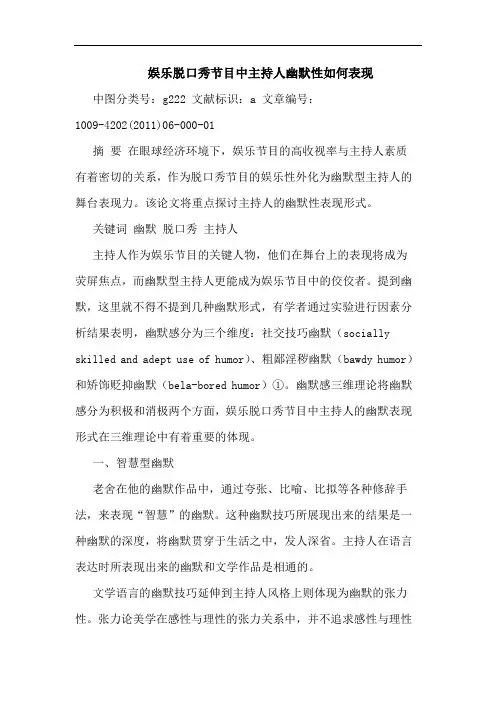 娱乐脱口秀节目中主持人幽默性如何表现

中图分类号：g222 文献标识：a 文章编号：1009-4202(2011)06-000-01

摘 要 在眼球经济环境下，娱乐节目的高收视率与主持人素质有着密切的关系，作为脱口秀节目的娱乐性外化为幽默型主持人的舞台表现力。该论文将重点探讨主持人的幽默性表现形式。

关键词 幽默 脱口秀 主持人

主持人作为娱乐节目的关键人物，他们在舞台上的表现将成为荧屏焦点，而幽默型主持人更能成为娱乐节目中的佼佼者。提到幽默，这里就不得不提到几种幽默形式，有学者通过实验进行因素分析结果表明，幽默感分为三个维度：社交技巧幽默（socially skilled and adept use of humor）、粗鄙淫秽幽默（bawdy humor）和矫饰贬抑幽默（bela-bored humor）①。幽默感三维理论将幽默感分为积极和消极两个方面，娱乐脱口秀节目中主持人的幽默表现形式在三维理论中有着重要的体现。

一、智慧型幽默

老舍在他的幽默作品中，通过夸张、比喻、比拟等各种修辞手法，来表现“智慧”的幽默。这种幽默技巧所展现出来的结果是一种幽默的深度，将幽默贯穿于生活之中，发人深省。主持人在语言表达时所表现出来的幽默和文学作品是相通的。

文学语言的幽默技巧延伸到主持人风格上则体现为幽默的张力性。张力论美学在感性与理性的张力关系中，并不追求感性与理性